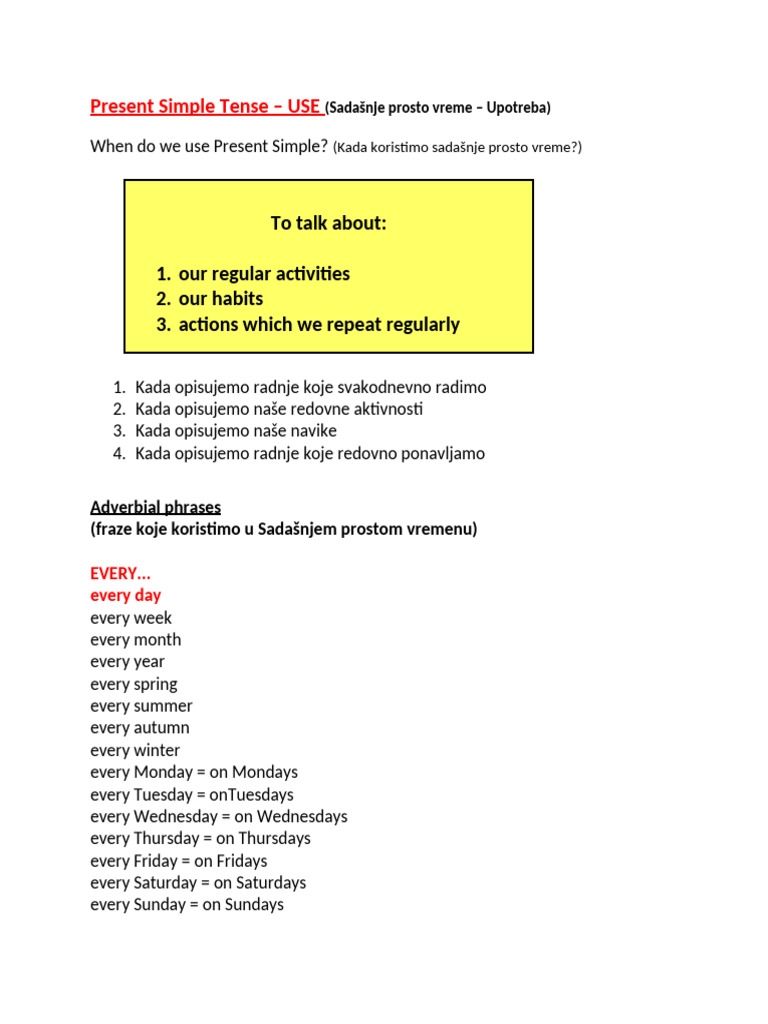 Present Simple Tense – USE (Sadašnje prosto vreme – Upotreba)

When do we use Present Simple? (Kada koristimo sadašnje prosto vreme?)

To talk about:

1. our regular activities
2. our habits
3. actions which we repeat regularly

1. Kada opisujemo radnje koje svakodnevno radimo
2. Kada opisujemo naše redovne aktivnosti
3. Kada opisujemo naše navike
4. Kada opisujemo radnje koje redovno ponavljamo

Adverbial phrases
(fraze koje koristimo u Sadašnjem prostom vremenu)

EVERY...
every day
every week
every month
every year
every spring
every summer
every autumn
every winter
every Monday = on Mondays
every Tuesday = onTuesdays
every Wednesday = on Wednesdays
every Thursday = on Thursdays
every Friday = on Fridays
every Saturday = on Saturdays
every Sunday = on Sundays